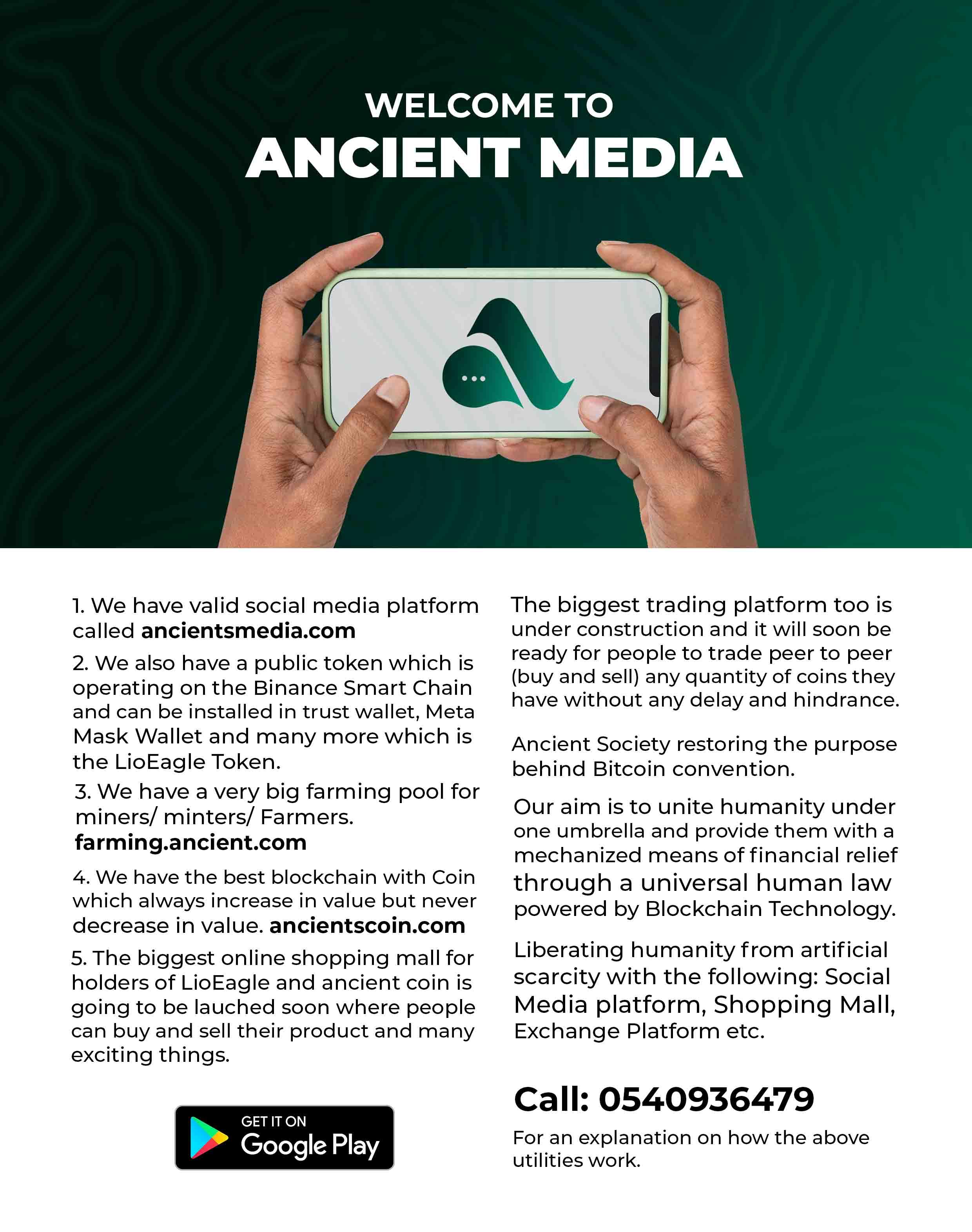 WELCOME TO
ANCIENT MEDIA

1. We have valid social media platform called ancientsmedia.com

2. We also have a public token which is operating on the Binance Smart Chain and can be installed in trust wallet, Meta Mask Wallet and many more which is the LioEagle Token.

3. We have a very big farming pool for miners/ minters/ Farmers. farming.ancient.com

4. We have the best blockchain with Coin which always increase in value but never decrease in value. ancientscoin.com

5. The biggest online shopping mall for holders of LioEagle and ancient coin is going to be lauched soon where people can buy and sell their product and many exciting things.

GET IT ON
Google Play

The biggest trading platform too is under construction and it will soon be ready for people to trade peer to peer (buy and sell) any quantity of coins they have without any delay and hindrance.

Ancient Society restoring the purpose behind Bitcoin convention.

Our aim is to unite humanity under one umbrella and provide them with a mechanized means of financial relief through a universal human law powered by Blockchain Technology.

Liberating humanity from artificial scarcity with the following: Social Media platform, Shopping Mall, Exchange Platform etc.

Call: 0540936479

For an explanation on how the above utilities work.